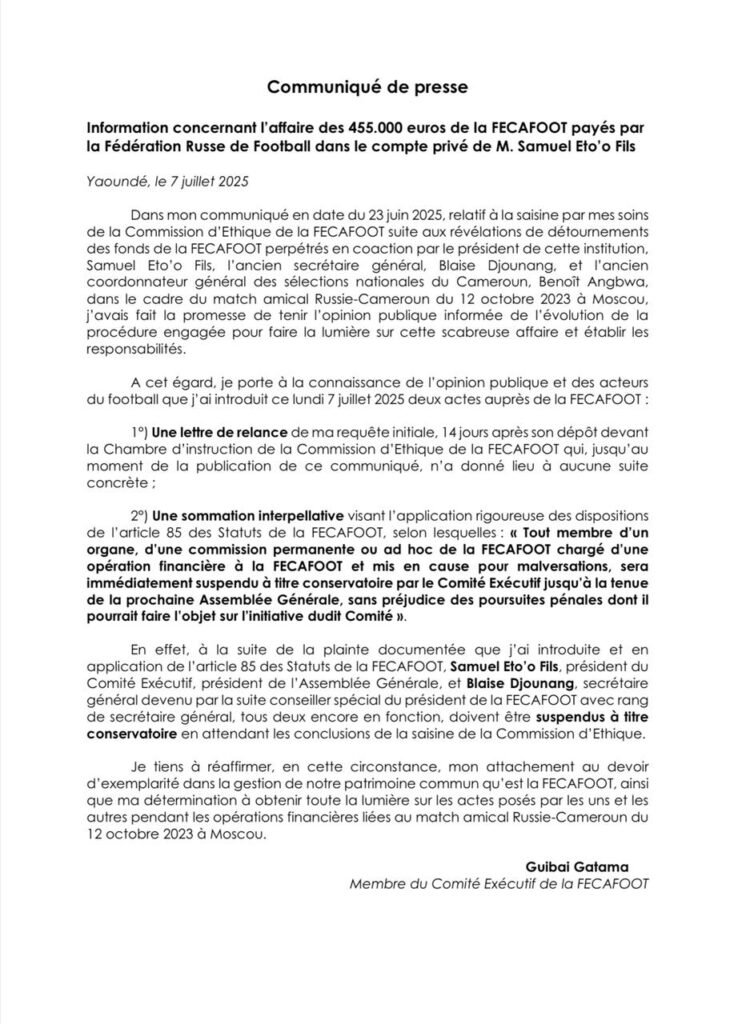 Communiqué de presse

Information concernant l'affaire des 455.000 euros de la FECAFOOT payés par la Fédération Russe de Football dans le compte privé de M. Samuel Eto'o Fils

Yaoundé, le 7 juillet 2025

Dans mon communiqué en date du 23 juin 2025, relatif à la saisine par mes soins de la Commission d'Ethique de la FECAFOOT suite aux révélations de détournements des fonds de la FECAFOOT perpétrés en coaction par le président de cette institution, Samuel Eto'o Fils, l'ancien secrétaire général, Blaise Djounang, et l'ancien coordonnateur général des sélections nationales du Cameroun, Benoît Angbwa, dans le cadre du match amical Russie-Cameroun du 12 octobre 2023 à Moscou, j'avais fait la promesse de tenir l'opinion publique informée de l'évolution de la procédure engagée pour faire la lumière sur cette scabreuse affaire et établir les responsabilités.

A cet égard, je porte à la connaissance de l'opinion publique et des acteurs du football que j'ai introduit ce lundi 7 juillet 2025 deux actes auprès de la FECAFOOT :

1°) Une lettre de relance de ma requête initiale, 14 jours après son dépôt devant la Chambre d'instruction de la Commission d'Ethique de la FECAFOOT qui, jusqu'au moment de la publication de ce communiqué, n'a donné lieu à aucune suite concrète ;

2°) Une sommation interpellative visant l'application rigoureuse des dispositions de l'article 85 des Statuts de la FECAFOOT, selon lesquelles : « Tout membre d'un organe, d'une commission permanente ou ad hoc de la FECAFOOT chargé d'une opération financière à la FECAFOOT et mis en cause pour malversations, sera immédiatement suspendu à titre conservatoire par le Comité Exécutif jusqu'à la tenue de la prochaine Assemblée Générale, sans préjudice des poursuites pénales dont il pourrait faire l'objet sur l'initiative dudit Comité ».

En effet, à la suite de la plainte documentée que j'ai introduite et en application de l'article 85 des Statuts de la FECAFOOT, Samuel Eto'o Fils, président du Comité Exécutif, président de l'Assemblée Générale, et Blaise Djounang, secrétaire général devenu par la suite conseiller spécial du président de la FECAFOOT avec rang de secrétaire général, tous deux encore en fonction, doivent être suspendus à titre conservatoire en attendant les conclusions de la saisine de la Commission d'Ethique.

Je tiens à réaffirmer, en cette circonstance, mon attachement au devoir d'exemplarité dans la gestion de notre patrimoine commun qu'est la FECAFOOT, ainsi que ma détermination à obtenir toute la lumière sur les actes posés par les uns et les autres pendant les opérations financières liées au match amical Russie-Cameroun du 12 octobre 2023 à Moscou.

Guibai Gatama
Membre du Comité Exécutif de la FECAFOOT